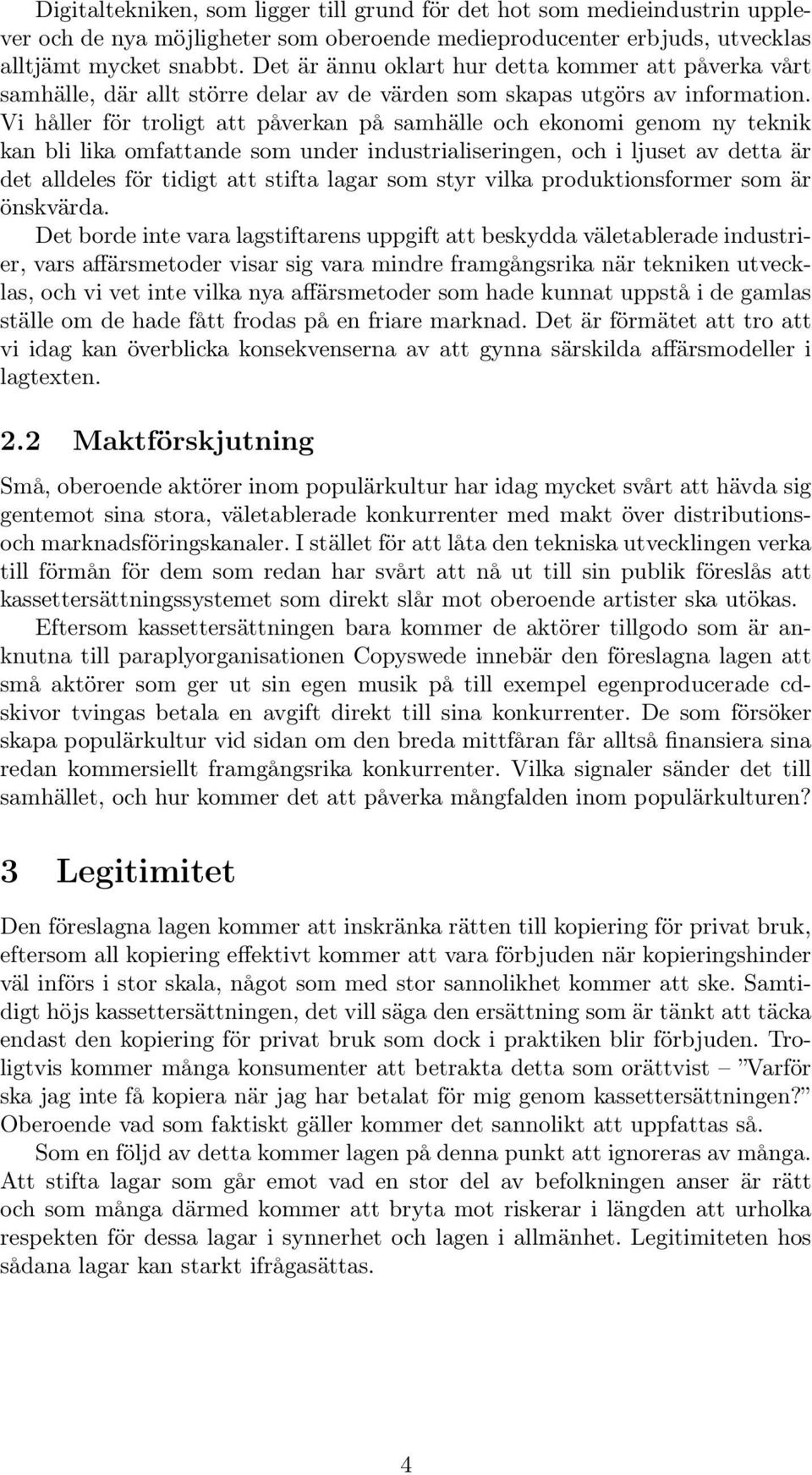 Digitaltekniken, som ligger till grund för det hot som medieindustrin upplever och de nya möjligheter som oberoende medieproducenter erbjuds, utvecklas alltjämt mycket snabbt. Det är ännu oklart hur detta kommer att påverka vårt samhälle, där allt större delar av de värden som skapas utgörs av information. Vi håller för troligt att påverkan på samhälle och ekonomi genom ny teknik kan bli lika omfattande som under industrialiseringen, och i ljuset av detta är det alldeles för tidigt att stifta lagar som styr vilka produktionsformer som är önskvärda.

Det borde inte vara lagstiftarens uppgift att beskydda väletablerade industrier, vars affärsmetoder visar sig vara mindre framgångsrika när tekniken utvecklas, och vi vet inte vilka nya affärsmetoder som hade kunnat uppstå i de gamlas ställe om de hade fått frodas på en friare marknad. Det är förmätet att tro att vi idag kan överblicka konsekvenserna av att gynna särskilda affärsmodeller i lagtexten.

2.2 Maktförskjutning

Små, oberoende aktörer inom populärkultur har idag mycket svårt att hävda sig gentemot sina stora, väletablerade konkurrenter med makt över distributions- och marknadsföringskanaler. I stället för att låta den tekniska utvecklingen verka till förmån för dem som redan har svårt att nå ut till sin publik föreslås att kassettersättningssystemet som direkt slår mot oberoende artister ska utökas.

Eftersom kassettersättningen bara kommer de aktörer tillgodo som är anknutna till paraplyorganisationen Copyswede innebär den föreslagna lagen att små aktörer som ger ut sin egen musik på till exempel egenproducerade cd-skivor tvingas betala en avgift direkt till sina konkurrenter. De som försöker skapa populärkultur vid sidan om den breda mittfåran får alltså finansiera sina redan kommersiellt framgångsrika konkurrenter. Vilka signaler sänder det till samhället, och hur kommer det att påverka mångfalden inom populärkulturen?

3 Legitimitet

Den föreslagna lagen kommer att inskränka rätten till kopiering för privat bruk, eftersom all kopiering effektivt kommer att vara förbjuden när kopieringshinder väl införs i stor skala, något som med stor sannolikhet kommer att ske. Samtidigt höjs kassettersättningen, det vill säga den ersättning som är tänkt att täcka endast den kopiering för privat bruk som dock i praktiken blir förbjuden. Troligtvis kommer många konsumenter att betrakta detta som orättvist – ”Varför ska jag inte få kopiera när jag har betalat för mig genom kassettersättningen?” Oberoende vad som faktiskt gäller kommer det sannolikt att uppfattas så.

Som en följd av detta kommer lagen på denna punkt att ignoreras av många. Att stifta lagar som går emot vad en stor del av befolkningen anser är rätt och som många därmed kommer att bryta mot riskerar i längden att urholka respekten för dessa lagar i synnerhet och lagen i allmänhet. Legitimiteten hos sådana lagar kan starkt ifrågasättas.

4